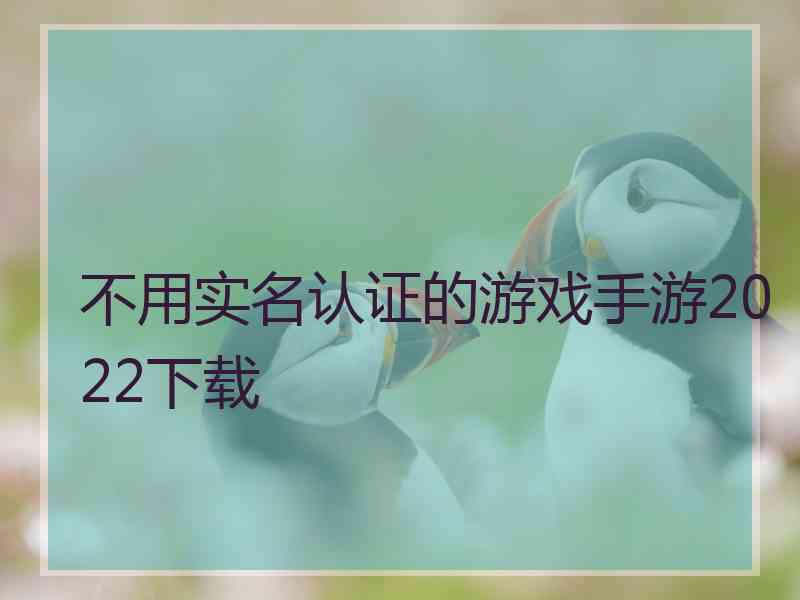 不用实名认证的游戏手游2022下载